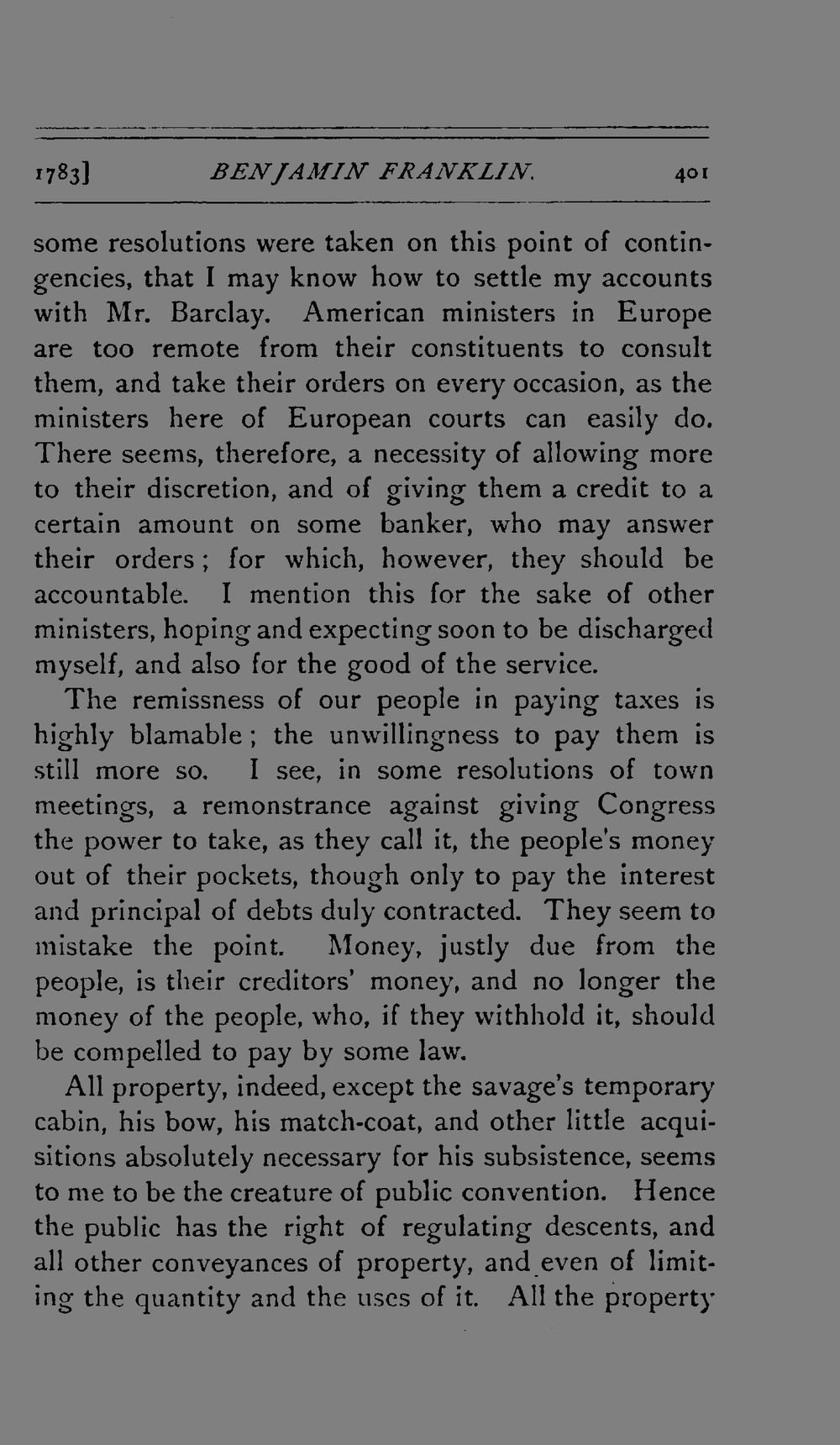 1783] BENJAMIN FRANKLIN. 401

some resolutions were taken on this point of contingencies, that I may know how to settle my accounts with Mr. Barclay. American ministers in Europe are too remote from their constituents to consult them, and take their orders on every occasion, as the ministers here of European courts can easily do. There seems, therefore, a necessity of allowing more to their discretion, and of giving them a credit to a certain amount on some banker, who may answer their orders; for which, however, they should be accountable. I mention this for the sake of other ministers, hoping and expecting soon to be discharged myself, and also for the good of the service.

The remissness of our people in paying taxes is highly blamable; the unwillingness to pay them is still more so. I see, in some resolutions of town meetings, a remonstrance against giving Congress the power to take, as they call it, the people's money out of their pockets, though only to pay the interest and principal of debts duly contracted. They seem to mistake the point. Money, justly due from the people, is their creditors' money, and no longer the money of the people, who, if they withhold it, should be compelled to pay by some law.

All property, indeed, except the savage's temporary cabin, his bow, his match-coat, and other little acquisitions absolutely necessary for his subsistence, seems to me to be the creature of public convention. Hence the public has the right of regulating descents, and all other conveyances of property, and even of limiting the quantity and the uses of it. All the property